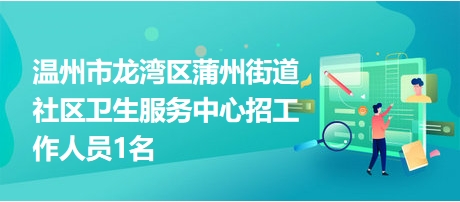 温州市龙湾区蒲州街道社区卫生服务中心招工作人员1名